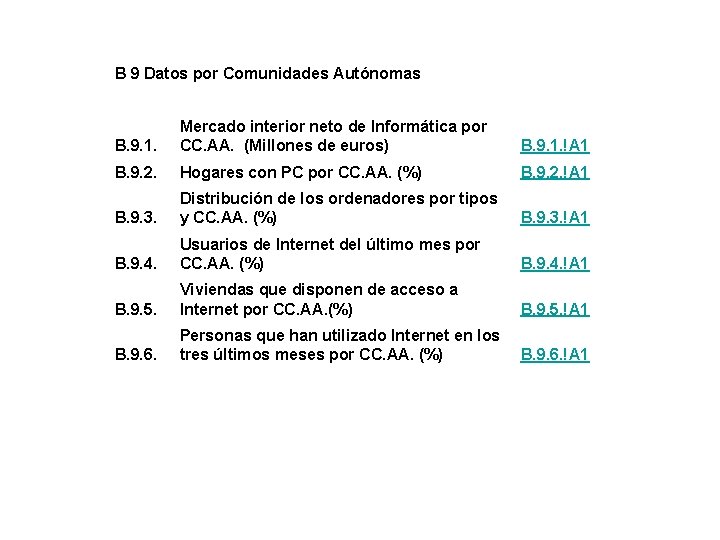 B 9 Datos por Comunidades Autónomas

| | | |
|---|---|---|
| B.9.1. | Mercado interior neto de Informática por CC.AA. (Millones de euros) | B.9.1.!A1 |
| B.9.2. | Hogares con PC por CC.AA. (%) | B.9.2.!A1 |
| B.9.3. | Distribución de los ordenadores por tipos y CC.AA. (%) | B.9.3.!A1 |
| B.9.4. | Usuarios de Internet del último mes por CC.AA. (%) | B.9.4.!A1 |
| B.9.5. | Viviendas que disponen de acceso a Internet por CC.AA.(%) | B.9.5.!A1 |
| B.9.6. | Personas que han utilizado Internet en los tres últimos meses por CC.AA. (%) | B.9.6.!A1 |